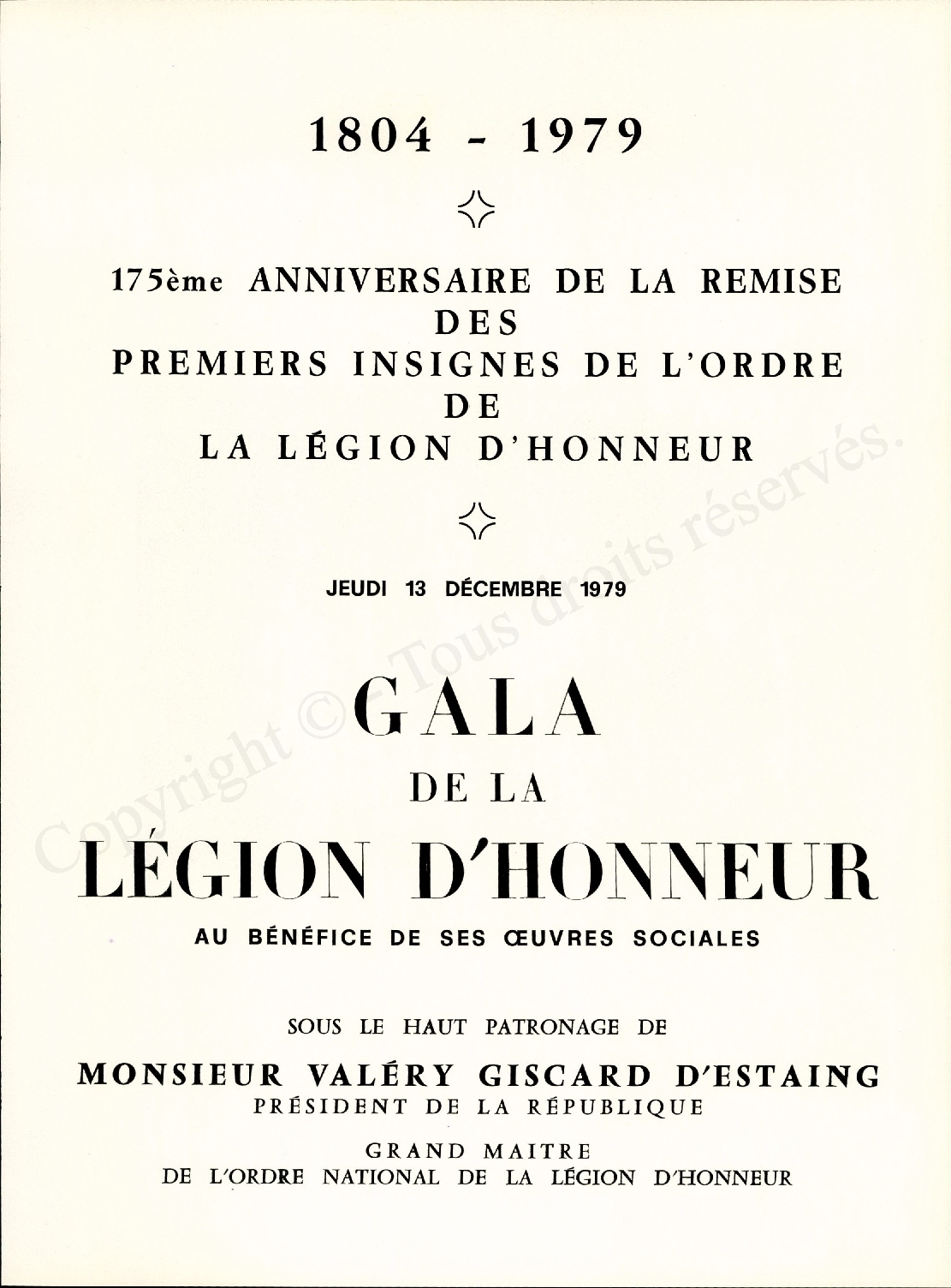 1804 - 1979

175ème ANNIVERSAIRE DE LA REMISE
DES
PREMIERS INSIGNES DE L'ORDRE
DE
LA LÉGION D'HONNEUR

JEUDI 13 DÉCEMBRE 1979

GALA
DE LA
LÉGION D'HONNEUR

AU BÉNÉFICE DE SES ŒUVRES SOCIALES

SOUS LE HAUT PATRONAGE DE

MONSIEUR VALÉRY GISCARD D'ESTAING
PRÉSIDENT DE LA RÉPUBLIQUE

GRAND MAITRE
DE L'ORDRE NATIONAL DE LA LÉGION D'HONNEUR

Copyright © Tous droits réservés.